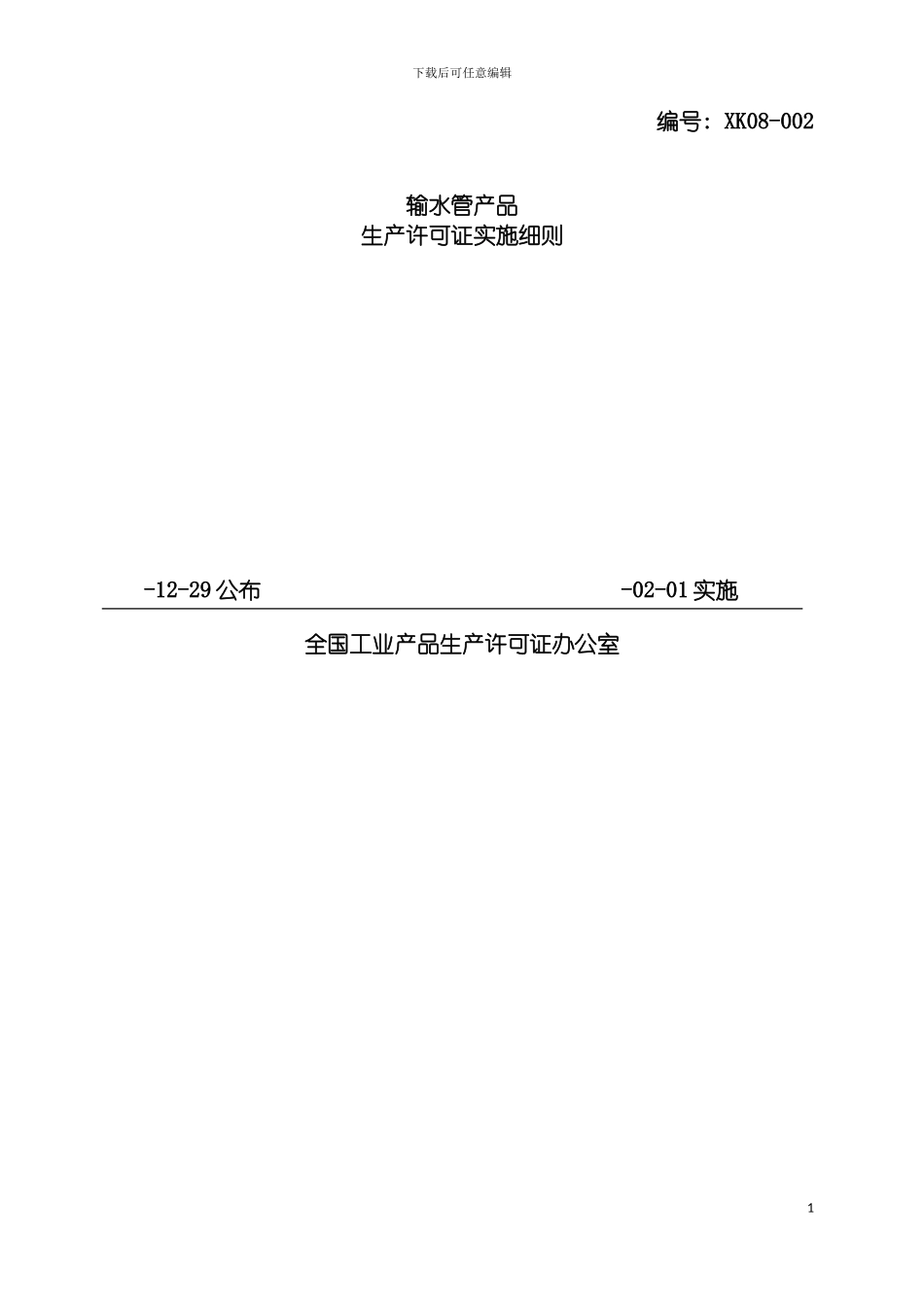 下载后可任意编辑

编号：XK08-002

输水管产品
生产许可证实施细则

-12-29 公布

-02-01 实施

全国工业产品生产许可证办公室

1